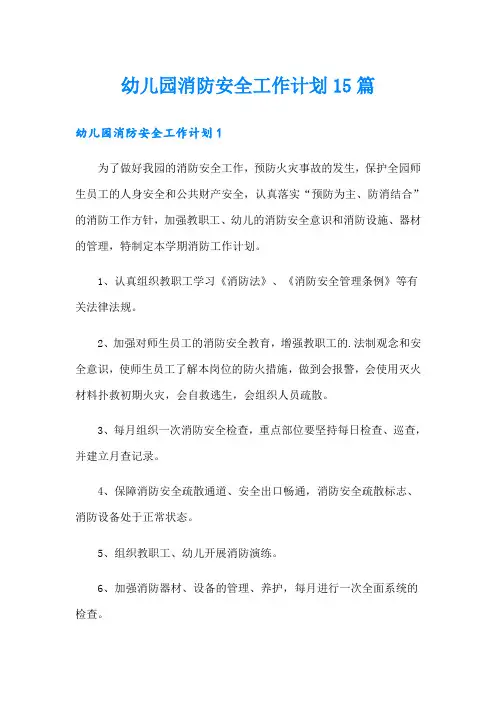 幼儿园消防安全工作计划15篇

幼儿园消防安全工作计划1

为了做好我园的消防安全工作，预防火灾事故的发生，保护全园师生员工的人身安全和公共财产安全，认真落实“预防为主、防消结合”的消防工作方针，加强教职工、幼儿的消防安全意识和消防设施、器材的管理，特制定本学期消防工作计划。

1、认真组织教职工学习《消防法》、《消防安全管理条例》等有关法律法规。

2、加强对师生员工的消防安全教育，增强教职工的.法制观念和安全意识，使师生员工了解本岗位的防火措施，做到会报警，会使用灭火材料扑救初期火灾，会自救逃生，会组织人员疏散。

3、每月组织一次消防安全检查，重点部位要坚持每日检查、巡查，并建立月查记录。

4、保障消防安全疏散通道、安全出口畅通，消防安全疏散标志、消防设备处于正常状态。

5、组织教职工、幼儿开展消防演练。

6、加强消防器材、设备的管理、养护，每月进行一次全面系统的检查。